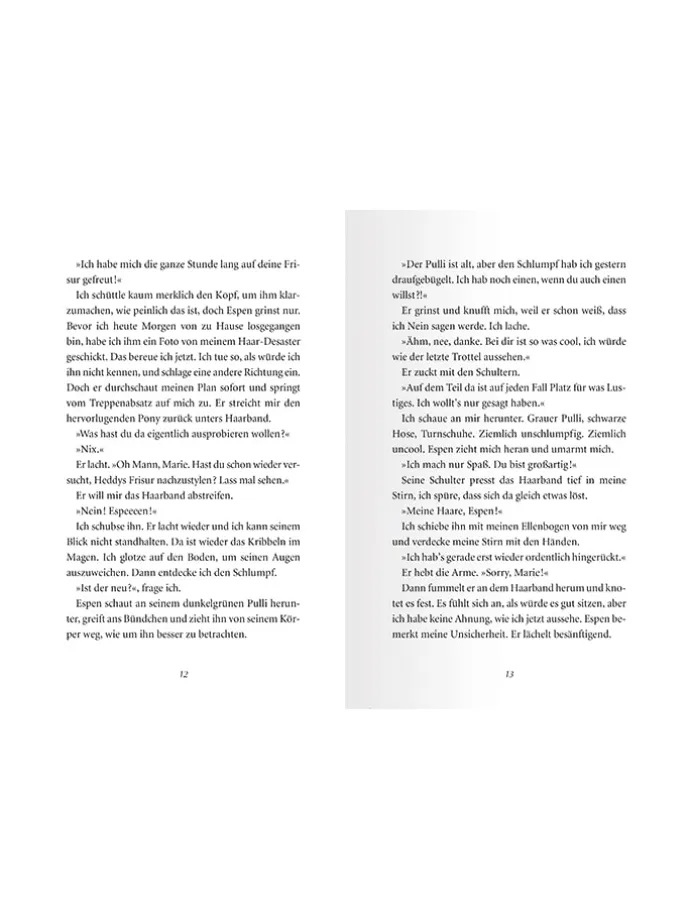 »Ich habe mich die ganze Stunde lang auf deine Frisur gefreut!«

Ich schüttle kaum merklich den Kopf, um ihm klarzumachen, wie peinlich das ist, doch Espen grinst nur. Bevor ich heute Morgen von zu Hause losgegangen bin, habe ich ihm ein Foto von meinem Haar-Desaster geschickt. Das bereue ich jetzt. Ich tue so, als würde ich ihn nicht kennen, und schlage eine andere Richtung ein. Doch er durchschaut meinen Plan sofort und springt vom Treppenabsatz auf mich zu. Er streicht mir den hervorlugenden Pony zurück unters Haarband.

»Was hast du da eigentlich ausprobieren wollen?«

»Nix.«

Er lacht. »Oh Mann, Marie. Hast du schon wieder versucht, Heddys Frisur nachzustylen? Lass mal sehen.«

Er will mir das Haarband abstreifen.

»Nein! Espeeeen!«

Ich schubse ihn. Er lacht wieder und ich kann seinem Blick nicht standhalten. Da ist wieder das Kribbeln im Magen. Ich glotze auf den Boden, um seinen Augen auszuweichen. Dann entdecke ich den Schlumpf.

»Ist der neu?«, frage ich.

Espen schaut an seinem dunkelgrünen Pulli herunter, greift ans Bündchen und zieht ihn von seinem Körper weg, wie um ihn besser zu betrachten.

12

»Der Pulli ist alt, aber den Schlumpf hab ich gestern draufgebügelt. Ich hab noch einen, wenn du auch einen willst?!«

Er grinst und knufft mich, weil er schon weiß, dass ich Nein sagen werde. Ich lache.

»Ähm, nee, danke. Bei dir ist so was cool, ich würde wie der letzte Trottel aussehen.«

Er zuckt mit den Schultern.

»Auf dem Teil da ist auf jeden Fall Platz für was Lustiges. Ich wollt's nur gesagt haben.«

Ich schaue an mir herunter. Grauer Pulli, schwarze Hose, Turnschuhe. Ziemlich unschlumpfig. Ziemlich uncool. Espen zieht mich heran und umarmt mich.

»Ich mach nur Spaß. Du bist großartig!«

Seine Schulter presst das Haarband tief in meine Stirn, ich spüre, dass sich da gleich etwas löst.

»Meine Haare, Espen!«

Ich schiebe ihn mit meinen Ellenbogen von mir weg und verdecke meine Stirn mit den Händen.

»Ich hab's gerade erst wieder ordentlich hingerückt.«

Er hebt die Arme. »Sorry, Marie!«

Dann fummelt er an dem Haarband herum und knotet es fest. Es fühlt sich an, als würde es gut sitzen, aber ich habe keine Ahnung, wie ich jetzt aussehe. Espen bemerkt meine Unsicherheit. Er lächelt besänftigend.

13